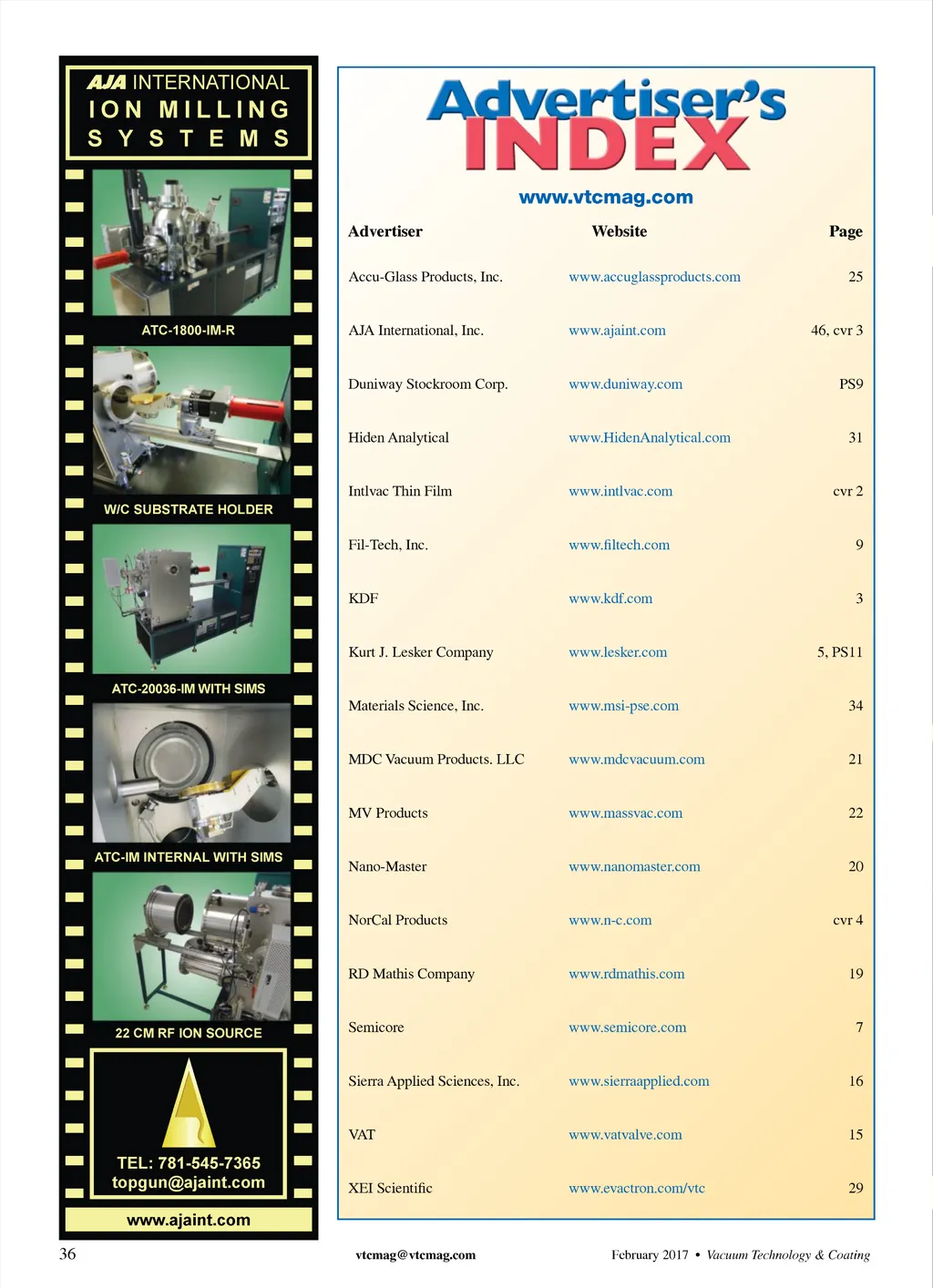 AJA INTERNATIONAL
ION MILLING SYSTEMS

ATC-1800-IM-R

W/C SUBSTRATE HOLDER

ATC-20036-IM WITH SIMS

ATC-IM INTERNAL WITH SIMS

22 CM RF ION SOURCE

TEL: 781-545-7365
topgun@ajaint.com

www.ajaint.com

Advertiser's INDEX

www.vtcmag.com

| Advertiser | Website | Page |
|---|---|---|
| Accu-Glass Products, Inc. | www.accuglassproducts.com | 25 |
| AJA International, Inc. | www.ajaint.com | 46, cvr 3 |
| Duniway Stockroom Corp. | www.duniway.com | PS9 |
| Hiden Analytical | www.HidenAnalytical.com | 31 |
| Intlvac Thin Film | www.intlvac.com | cvr 2 |
| Fil-Tech, Inc. | www.filtech.com | 9 |
| KDF | www.kdf.com | 3 |
| Kurt J. Lesker Company | www.lesker.com | 5, PS11 |
| Materials Science, Inc. | www.msi-pse.com | 34 |
| MDC Vacuum Products. LLC | www.mdcvacuum.com | 21 |
| MV Products | www.massvac.com | 22 |
| Nano-Master | www.nanomaster.com | 20 |
| NorCal Products | www.n-c.com | cvr 4 |
| RD Mathis Company | www.rdmathis.com | 19 |
| Semicore | www.semicore.com | 7 |
| Sierra Applied Sciences, Inc. | www.sierraapplied.com | 16 |
| VAT | www.vatvalve.com | 15 |
| XEI Scientific | www.evactron.com/vtc | 29 |

36

vtcmag@vtcmag.com

February 2017 • Vacuum Technology & Coating